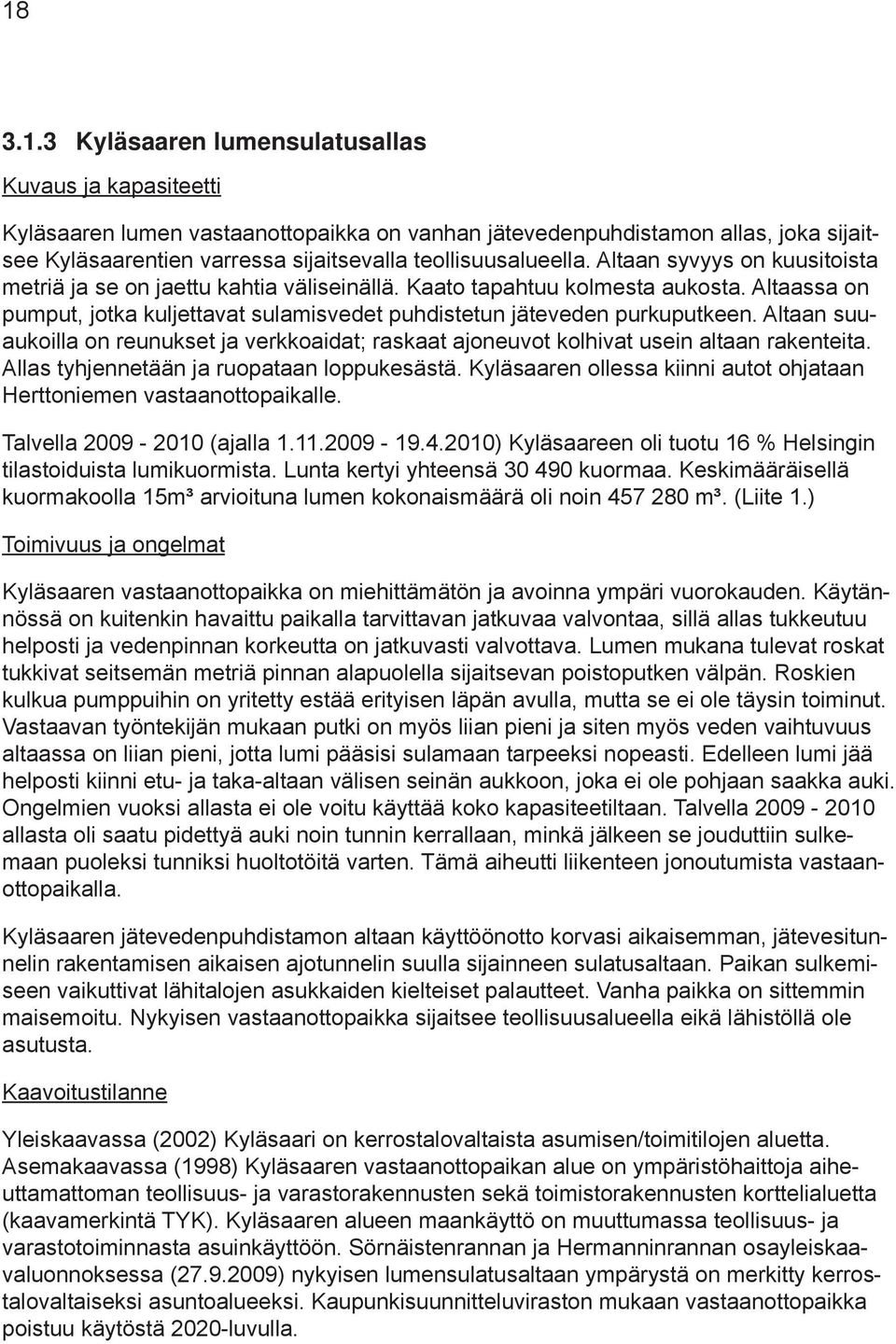 18

3.1.3 Kyläsaaren lumensulatusallas

Kuvaus ja kapasiteetti

Kyläsaaren lumen vastaanottopaikka on vanhan jätevedenpuhdistamon allas, joka sijaitsee Kyläsaarentien varressa sijaitsevalla teollisuusalueella. Altaan syvyys on kuusitoista metriä ja se on jaettu kahtia väliseinällä. Kaato tapahtuu kolmesta aukosta. Altaassa on pumput, jotka kuljettavat sulamisvedet puhdistetun jäteveden purkuputkeen. Altaan suuaukoilla on reunukset ja verkkoaidat; raskaat ajoneuvot kolhivat usein altaan rakenteita. Allas tyhjennetään ja ruopataan loppukesästä. Kyläsaaren ollessa kiinni autot ohjataan Herttoniemen vastaanottopaikalle.

Talvella 2009 - 2010 (ajalla 1.11.2009 - 19.4.2010) Kyläsaareen oli tuotu 16 % Helsingin tilastoiduista lumikuormista. Lunta kertyi yhteensä 30 490 kuormaa. Keskimääräisellä kuormakoolla 15m³ arvioituna lumen kokonaismäärä oli noin 457 280 m³. (Liite 1.)

Toimivuus ja ongelmat

Kyläsaaren vastaanottopaikka on miehittämätön ja avoinna ympäri vuorokauden. Käytännössä on kuitenkin havaittu paikalla tarvittavan jatkuvaa valvontaa, sillä allas tukkeutuu helposti ja vedenpinnan korkeutta on jatkuvasti valvottava. Lumen mukana tulevat roskat tukkivat seitsemän metriä pinnan alapuolella sijaitsevan poistoputken välpän. Roskien kulkua pumppuihin on yritetty estää erityisen läpän avulla, mutta se ei ole täysin toiminut. Vastaavan työntekijän mukaan putki on myös liian pieni ja siten myös veden vaihtuvuus altaassa on liian pieni, jotta lumi pääsisi sulamaan tarpeeksi nopeasti. Edelleen lumi jää helposti kiinni etu- ja taka-altaan välisen seinän aukkoon, joka ei ole pohjaan saakka auki. Ongelmien vuoksi allasta ei ole voitu käyttää koko kapasiteetiltaan. Talvella 2009 - 2010 allasta oli saatu pidettyä auki noin tunnin kerrallaan, minkä jälkeen se jouduttiin sulkemaan puoleksi tunniksi huoltotöitä varten. Tämä aiheutti liikenteen jonoutumista vastaanottopaikalla.

Kyläsaaren jätevedenpuhdistamon altaan käyttöönotto korvasi aikaisemman, jätevesitunnelin rakentamisen aikaisen ajotunnelin suulla sijainneen sulatusaltaan. Paikan sulkemiseen vaikuttivat lähitalojen asukkaiden kielteiset palautteet. Vanha paikka on sittemmin maisemoitu. Nykyisen vastaanottopaikka sijaitsee teollisuusalueella eikä lähistöllä ole asutusta.

Kaavoitustilanne

Yleiskaavassa (2002) Kyläsaari on kerrostalovaltaista asumisen/toimitilojen aluetta. Asemakaavassa (1998) Kyläsaaren vastaanottopaikan alue on ympäristöhaittoja aiheuttamattoman teollisuus- ja varastorakennusten sekä toimistorakennusten korttelialuetta (kaavamerkintä TYK). Kyläsaaren alueen maankäyttö on muuttumassa teollisuus- ja varastotoiminnasta asuinkäyttöön. Sörnäistenrannan ja Hermanninrannan osayleiskaavaluonnoksessa (27.9.2009) nykyisen lumensulatusaltaan ympärystä on merkitty kerrostalovaltaiseksi asuntoalueeksi. Kaupunkisuunnitteluviraston mukaan vastaanottopaikka poistuu käytöstä 2020-luvulla.